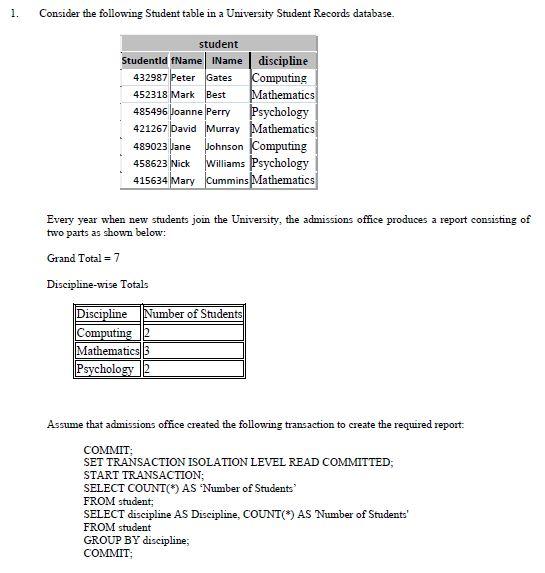 1. Consider the following Student table in a University Student Records database.

student

| StudentId | fName | lName | discipline |
|---|---|---|---|
| 432987 | Peter | Gates | Computing |
| 452318 | Mark | Best | Mathematics |
| 485496 | Joanne | Perry | Psychology |
| 421267 | David | Murray | Mathematics |
| 489023 | Jane | Johnson | Computing |
| 458623 | Nick | Williams | Psychology |
| 415634 | Mary | Cummins | Mathematics |

Every year when new students join the University, the admissions office produces a report consisting of two parts as shown below:

Grand Total = 7

Discipline-wise Totals

| Discipline | Number of Students |
|---|---|
| Computing | 2 |
| Mathematics | 3 |
| Psychology | 2 |

Assume that admissions office created the following transaction to create the required report:

COMMIT;
SET TRANSACTION ISOLATION LEVEL READ COMMITTED;
START TRANSACTION;
SELECT COUNT(*) AS 'Number of Students'
FROM student;
SELECT discipline AS Discipline, COUNT(*) AS 'Number of Students'
FROM student
GROUP BY discipline;
COMMIT;